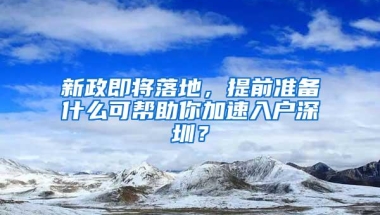 新政即将落地，提前准备什么可帮助你加速入户深圳？